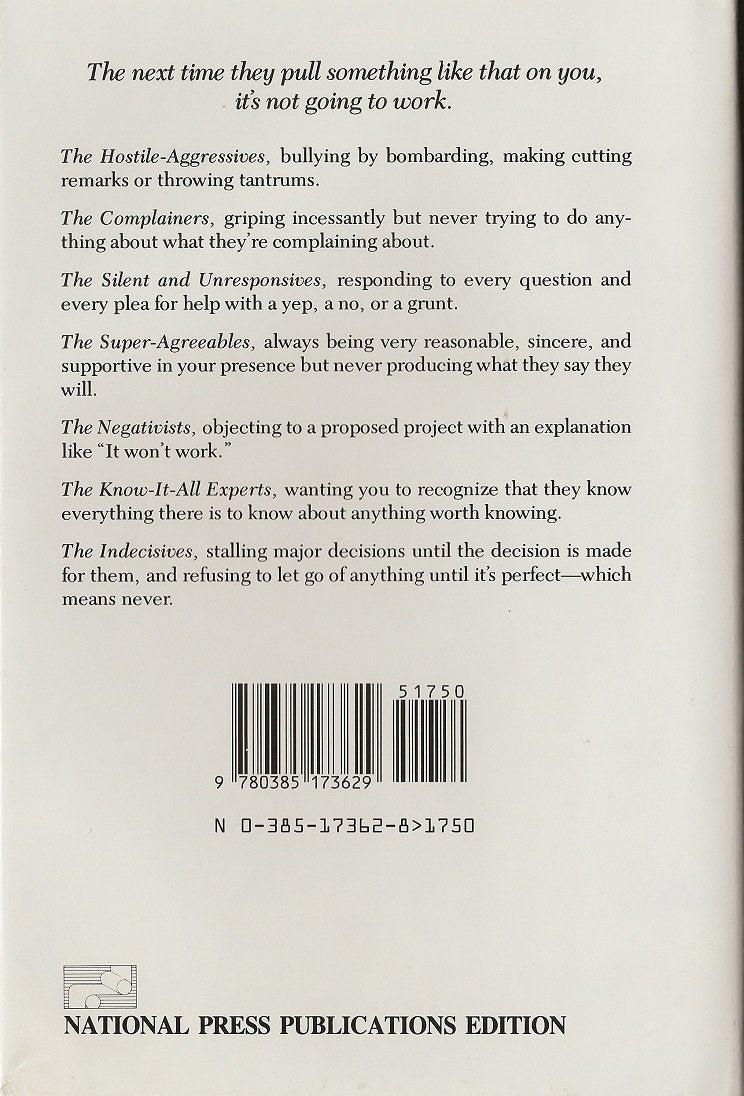 The next time they pull something like that on you, it's not going to work.

The Hostile-Aggressives, bullying by bombarding, making cutting remarks or throwing tantrums.

The Complainers, griping incessantly but never trying to do anything about what they're complaining about.

The Silent and Unresponsives, responding to every question and every plea for help with a yep, a no, or a grunt.

The Super-Agreeables, always being very reasonable, sincere, and supportive in your presence but never producing what they say they will.

The Negativists, objecting to a proposed project with an explanation like "It won't work."

The Know-It-All Experts, wanting you to recognize that they know everything there is to know about anything worth knowing.

The Indecisives, stalling major decisions until the decision is made for them, and refusing to let go of anything until it's perfect—which means never.

51750

9 780385 173629

N 0-385-17362-8>1750

NATIONAL PRESS PUBLICATIONS EDITION